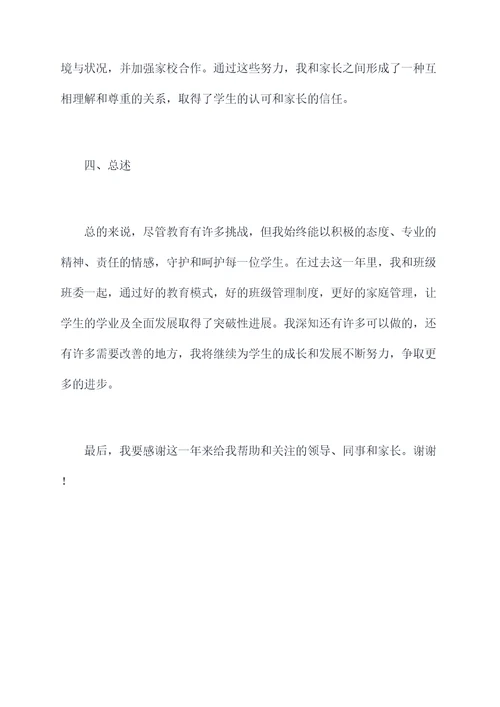 境与状况，并加强家校合作。通过这些努力，我和家长之间形成了一种互相理解和尊重的关系，取得了学生的认可和家长的信任。

四、总述

总的来说，尽管教育有许多挑战，但我始终能以积极的态度、专业的精神、责任的情感，守护和呵护每一位学生。在过去这一年里，我和班级班委一起，通过好的教育模式，好的班级管理制度，更好的家庭管理，让学生的学业及全面发展取得了突破性进展。我深知还有许多可以做的，还有许多需要改善的地方，我将继续为学生的成长和发展不断努力，争取更多的进步。

最后，我要感谢这一年来给我帮助和关注的领导、同事和家长。谢谢！